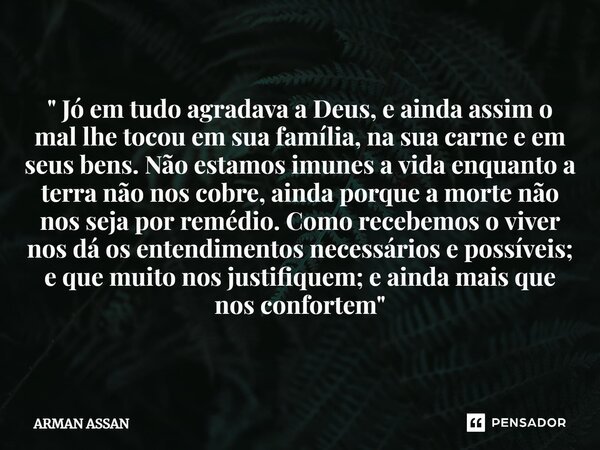 " Jó em tudo agradava a Deus, e ainda assim o mal lhe tocou em sua família, na sua carne e em seus bens. Não estamos imunes a vida enquanto a terra não nos cobre, ainda porque a morte não nos seja por remédio. Como recebemos o viver nos dá os entendimentos necessários e possíveis; e que muito nos justifiquem; e ainda mais que nos confortem"

ARMAN ASSAN

PENSADOR